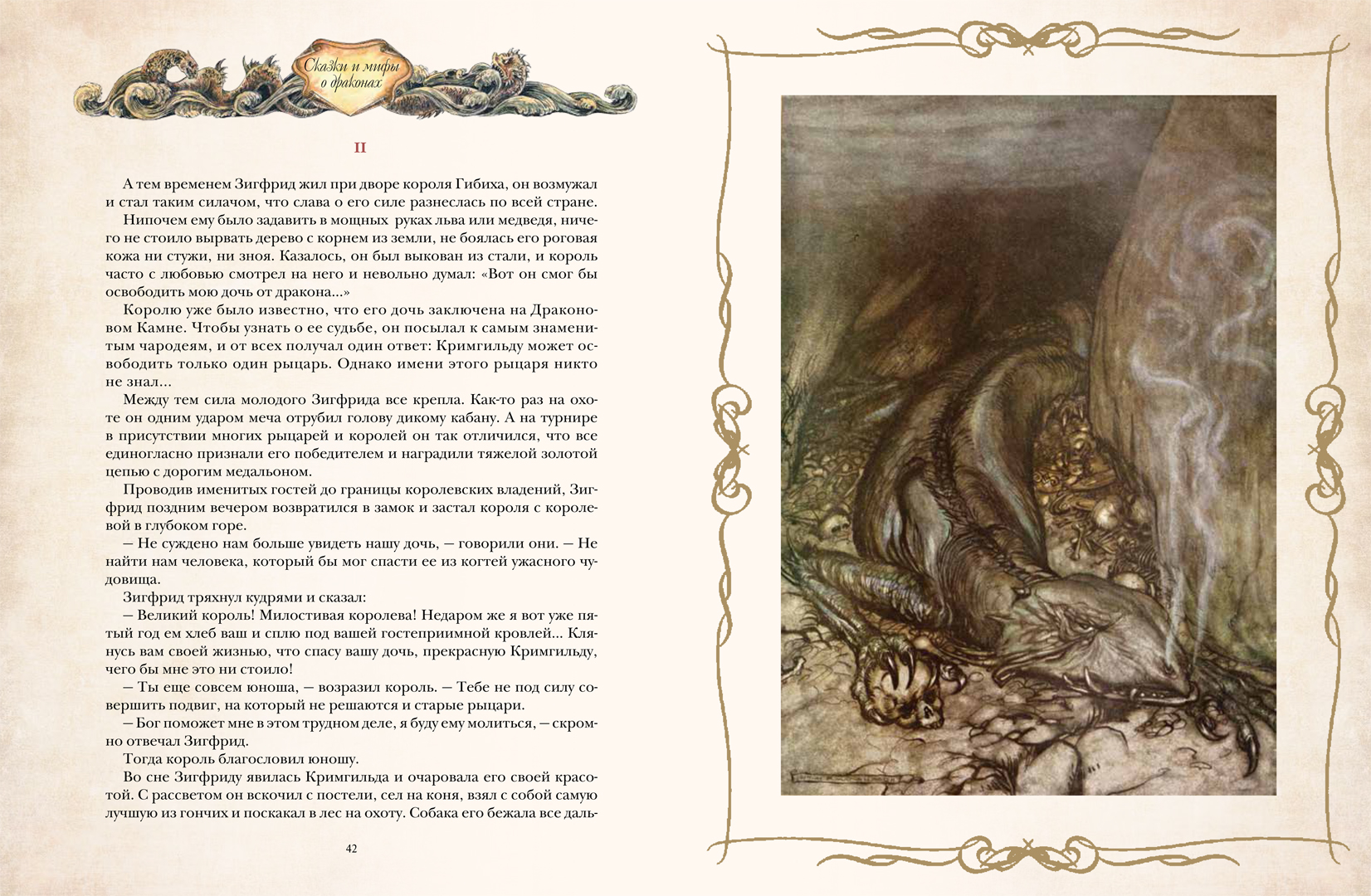 Сказки и мифы о драконах

II

А тем временем Зигфрид жил при дворе короля Гибиха, он возмужал и стал таким силачом, что слава о его силе разнеслась по всей стране.

Нипочем ему было задавить в мощных руках льва или медведя, ничего не стоило вырвать дерево с корнем из земли, не боялась его роговая кожа ни стужи, ни зноя. Казалось, он был выкован из стали, и король часто с любовью смотрел на него и невольно думал: «Вот он смог бы освободить мою дочь от дракона...»

Королю уже было известно, что его дочь заключена на Драконовом Камне. Чтобы узнать о ее судьбе, он посылал к самым знаменитым чародеям, и от всех получал один ответ: Кримгильду может освободить только один рыцарь. Однако имени этого рыцаря никто не знал...

Между тем сила молодого Зигфрида все крепла. Как-то раз на охоте он одним ударом меча отрубил голову дикому кабану. А на турнире в присутствии многих рыцарей и королей он так отличился, что все единогласно признали его победителем и наградили тяжелой золотой цепью с дорогим медальоном.

Проводив именитых гостей до границы королевских владений, Зигфрид поздним вечером возвратился в замок и застал короля с королевой в глубоком горе.

— Не суждено нам больше увидеть нашу дочь, — говорили они. — Не найти нам человека, который бы мог спасти ее из когтей ужасного чудовища.

Зигфрид тряхнул кудрями и сказал:

— Великий король! Милостивая королева! Недаром же я вот уже пятый год ем хлеб ваш и сплю под вашей гостеприимной кровлей... Клянусь вам своей жизнью, что спасу вашу дочь, прекрасную Кримгильду, чего бы мне это ни стоило!

— Ты еще совсем юноша, — возразил король. — Тебе не под силу совершить подвиг, на который не решаются и старые рыцари.

— Бог поможет мне в этом трудном деле, я буду ему молиться, — скромно отвечал Зигфрид.

Тогда король благословил юношу.

Во сне Зигфриду явилась Кримгильда и очаровала его своей красотой. С рассветом он вскочил с постели, сел на коня, взял с собой самую лучшую из гончих и поскакал в лес на охоту. Собака его бежала все даль-

42